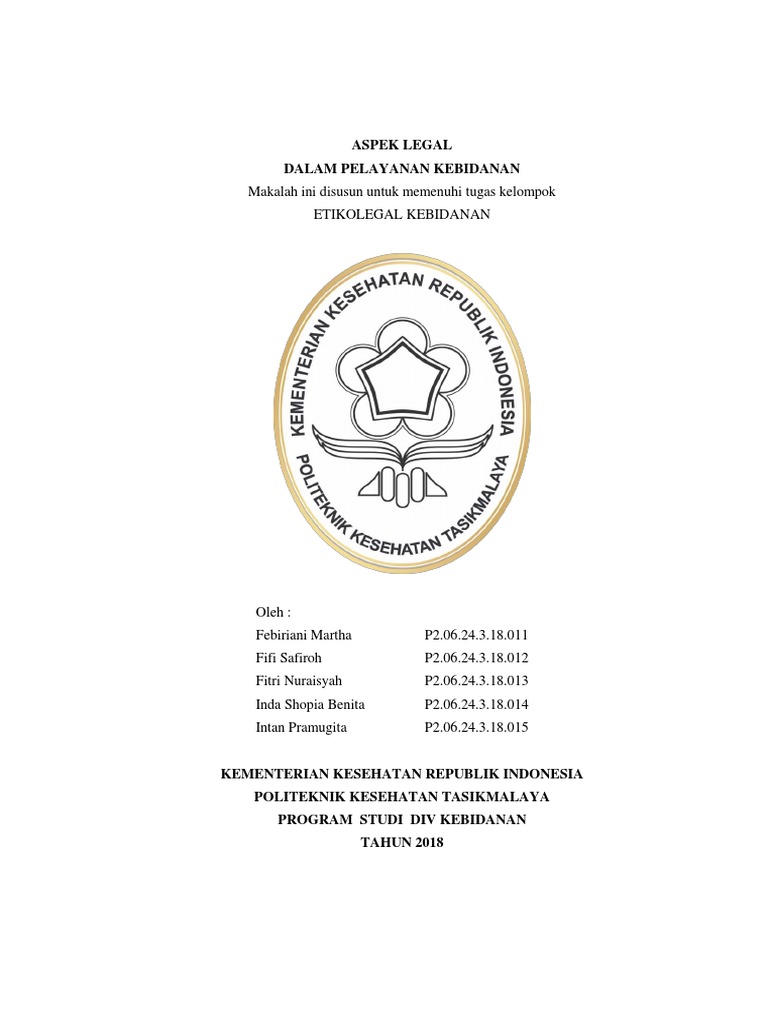 ASPEK LEGAL
DALAM PELAYANAN KEBIDANAN
Makalah ini disusun untuk memenuhi tugas kelompok
ETIKOLEGAL KEBIDANAN

KEMENTERIAN KESEHATAN REPUBLIK INDONESIA
POLITEKNIK KESEHATAN TASIKMALAYA

Oleh :

| | |
|---|---|
| Febiriani Martha | P2.06.24.3.18.011 |
| Fifi Safiroh | P2.06.24.3.18.012 |
| Fitri Nuraisyah | P2.06.24.3.18.013 |
| Inda Shopia Benita | P2.06.24.3.18.014 |
| Intan Pramugita | P2.06.24.3.18.015 |

KEMENTERIAN KESEHATAN REPUBLIK INDONESIA
POLITEKNIK KESEHATAN TASIKMALAYA
PROGRAM STUDI DIV KEBIDANAN
TAHUN 2018